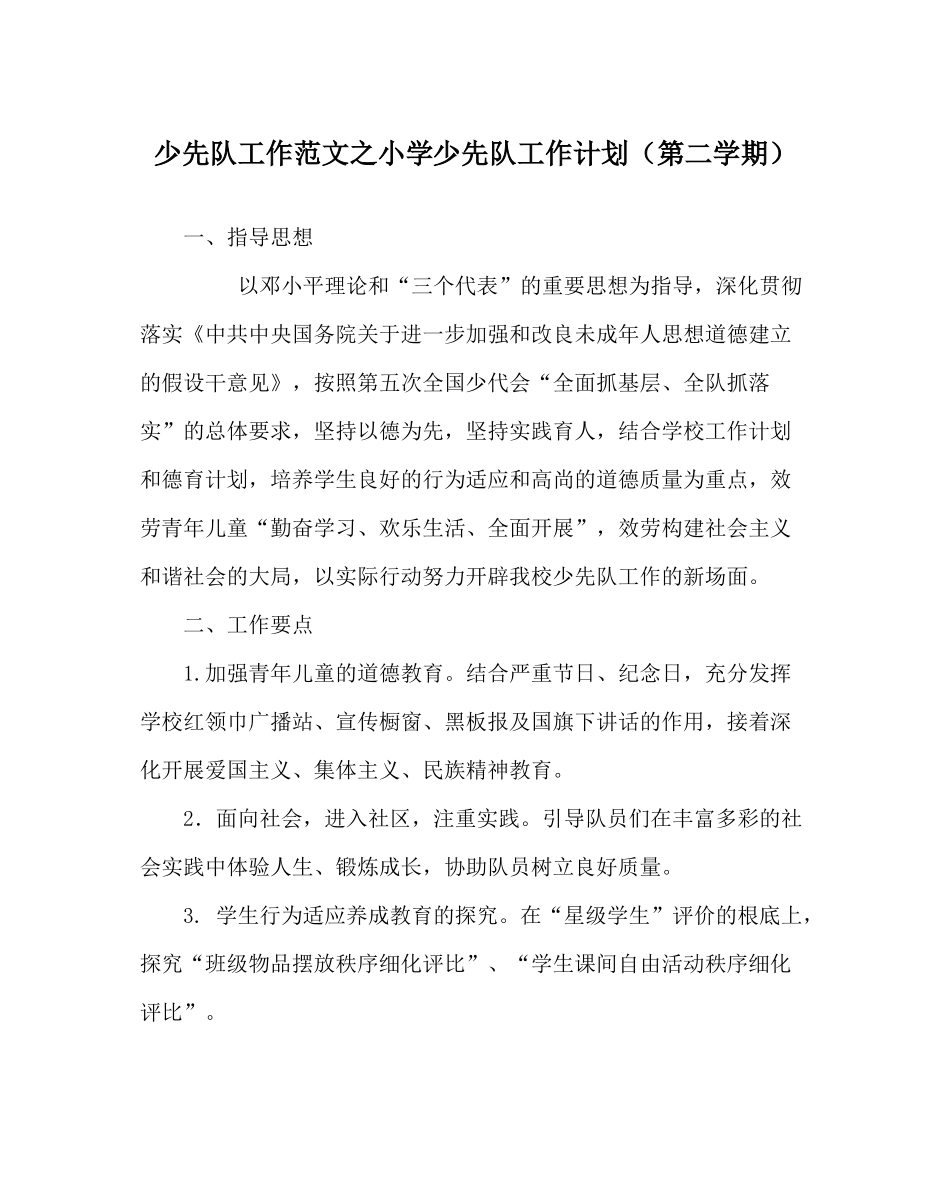 少先队工作范文之小学少先队工作计划（第二学期）

一、指导思想

以邓小平理论和“三个代表”的重要思想为指导，深化贯彻落实《中共中央国务院关于进一步加强和改良未成年人思想道德建立的假设干意见》，按照第五次全国少代会“全面抓基层、全队抓落实”的总体要求，坚持以德为先，坚持实践育人，结合学校工作计划和德育计划，培养学生良好的行为适应和高尚的道德质量为重点，效劳青年儿童“勤奋学习、欢乐生活、全面开展”，效劳构建社会主义和谐社会的大局，以实际行动努力开辟我校少先队工作的新场面。

二、工作要点

1.加强青年儿童的道德教育。结合严重节日、纪念日，充分发挥学校红领巾广播站、宣传橱窗、黑板报及国旗下讲话的作用，接着深化开展爱国主义、集体主义、民族精神教育。

2．面向社会，进入社区，注重实践。引导队员们在丰富多彩的社会实践中体验人生、锻炼成长，协助队员树立良好质量。

3. 学生行为适应养成教育的探究。在“星级学生”评价的根底上，探究“班级物品摆放秩序细化评比”、“学生课间自由活动秩序细化评比”。